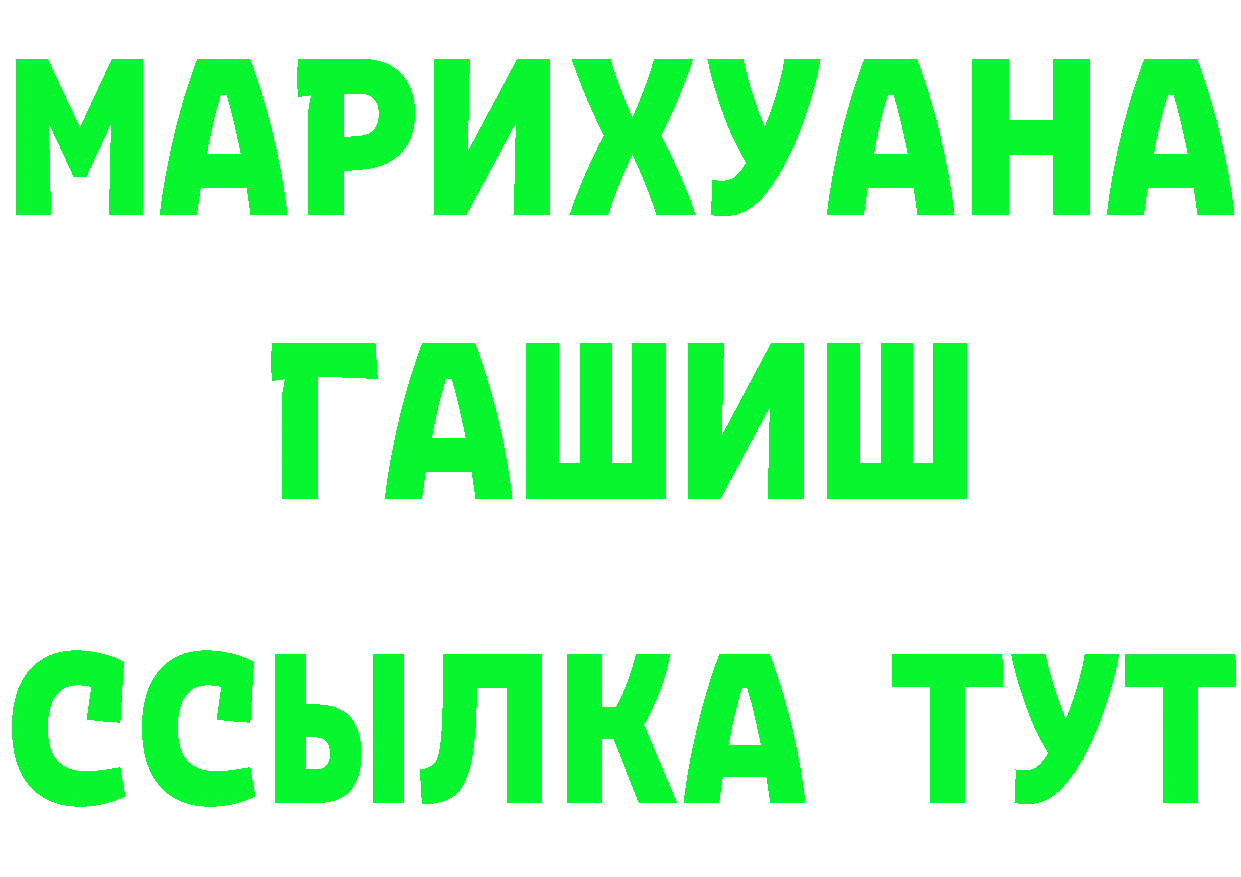 МАРИХУАНА
ГАШИШ
ССЫЛКА ТУТ